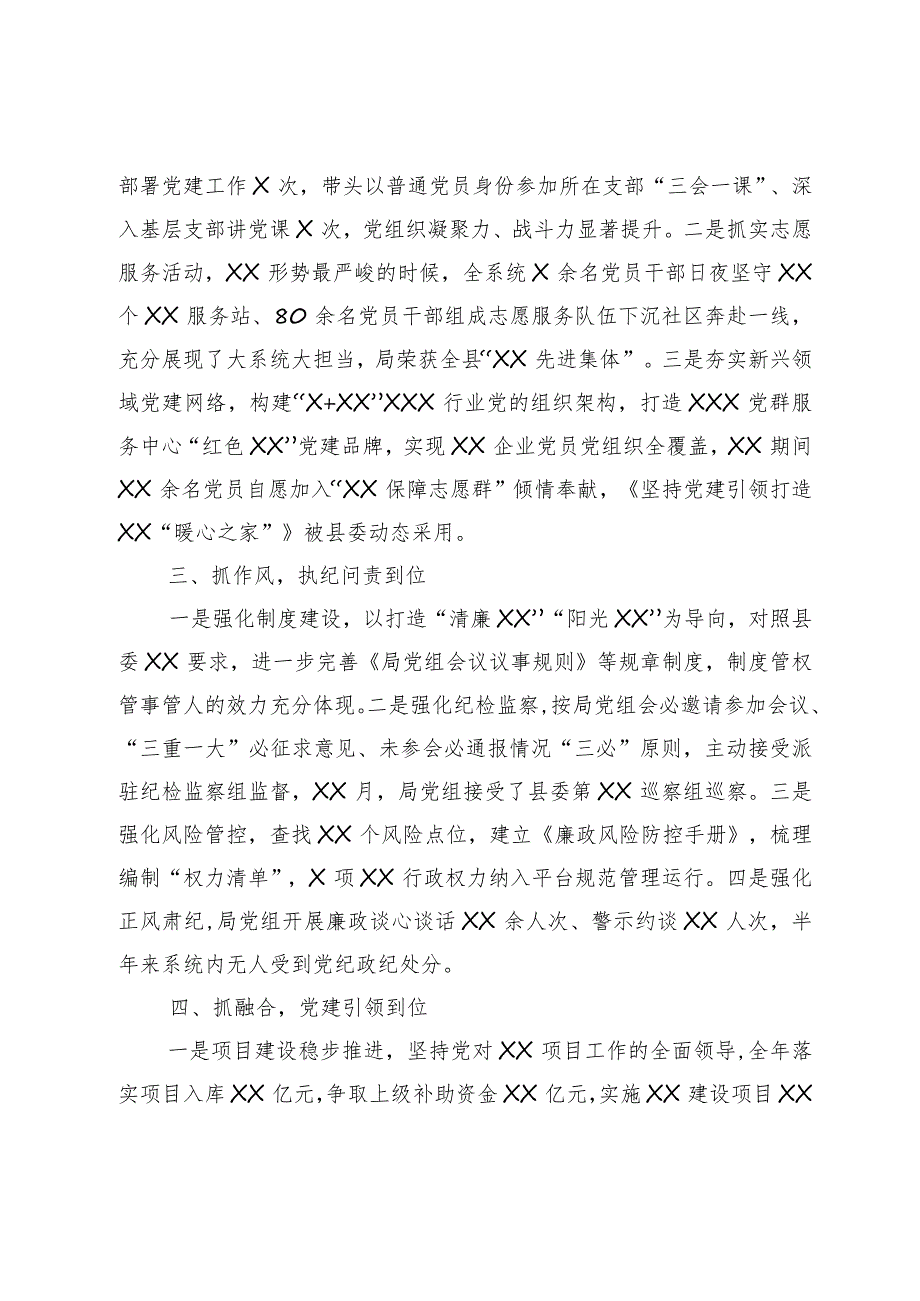 部署党建工作X次，带头以普通党员身份参加所在支部“三会一课”、深入基层支部讲党课X次，党组织凝聚力、战斗力显著提升。二是抓实志愿服务活动，XX形势最严峻的时候，全系统X余名党员干部日夜坚守XX个XX服务站、80余名党员干部组成志愿服务队伍下沉社区奔赴一线，充分展现了大系统大担当，局荣获全县“XX先进集体”。三是夯实新兴领域党建网络，构建“X+XX”XXX行业党的组织架构，打造XXX党群服务中心“红色XX”党建品牌，实现XX企业党员党组织全覆盖，XX期间XX余名党员自愿加入“XX保障志愿群”倾情奉献，《坚持党建引领打造XX“暖心之家”》被县委动态采用。

三、抓作风，执纪问责到位

一是强化制度建设，以打造“清廉XX”“阳光XX”为导向，对照县委XX要求，进一步完善《局党组会议议事规则》等规章制度，制度管权管事管人的效力充分体现。二是强化纪检监察，按局党组会必邀请参加会议、“三重一大”必征求意见、未参会必通报情况“三必”原则，主动接受派驻纪检监察组监督，XX月，局党组接受了县委第XX巡察组巡察。三是强化风险管控，查找XX个风险点位，建立《廉政风险防控手册》，梳理编制“权力清单”，X项XX行政权力纳入平台规范管理运行。四是强化正风肃纪，局党组开展廉政谈心谈话XX余人次、警示约谈XX人次，半年来系统内无人受到党纪政纪处分。

四、抓融合，党建引领到位

一是项目建设稳步推进，坚持党对XX项目工作的全面领导，全年落实项目入库XX亿元，争取上级补助资金XX亿元，实施XX建设项目XX